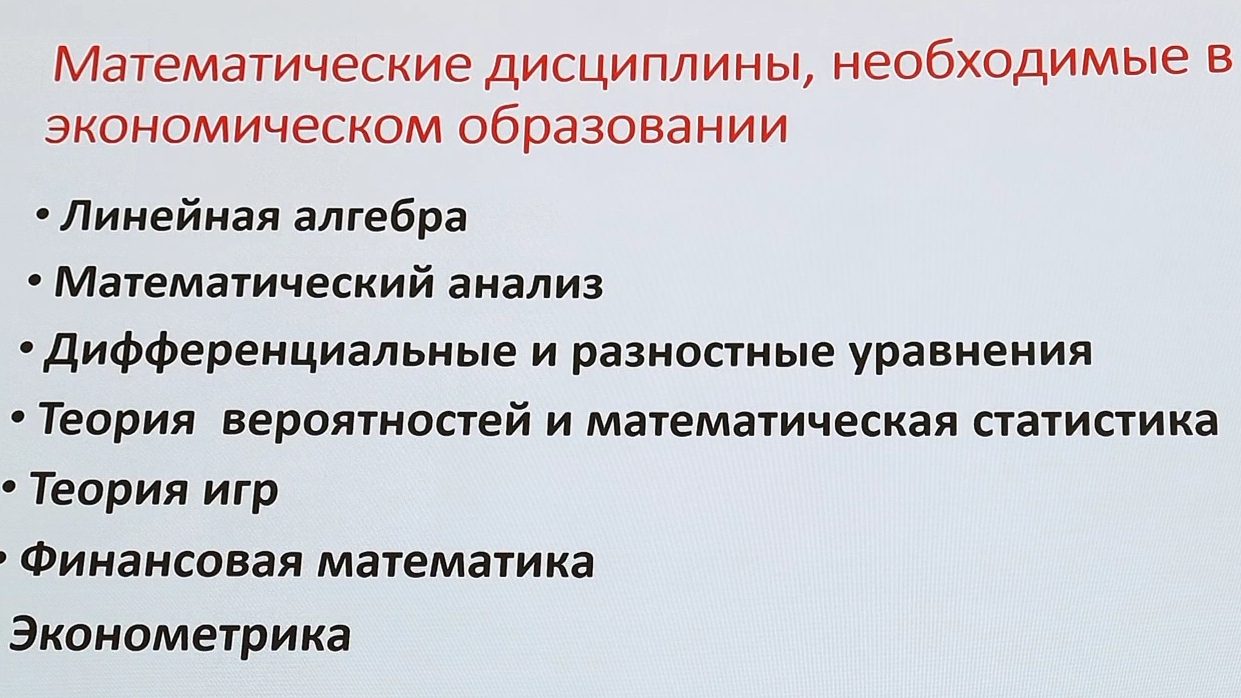 Математические дисциплины, необходимые в экономическом образовании

• Линейная алгебра
• Математический анализ
• Дифференциальные и разностные уравнения
• Теория вероятностей и математическая статистика
• Теория игр
• Финансовая математика
Эконометрика